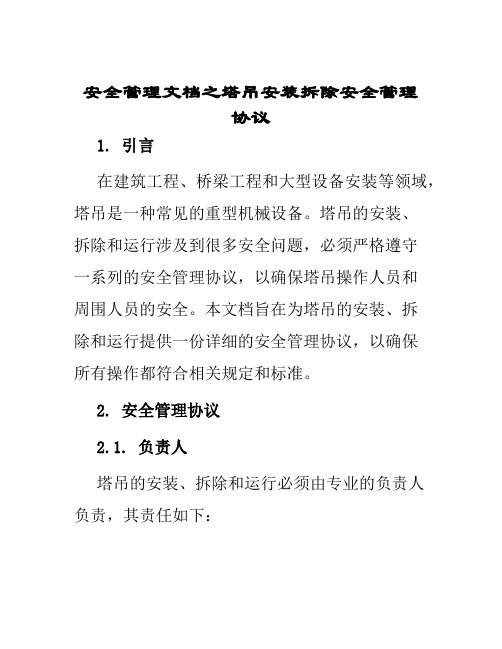 安全管理文档之塔吊安装拆除安全管理协议

1. 引言

在建筑工程、桥梁工程和大型设备安装等领域，塔吊是一种常见的重型机械设备。塔吊的安装、拆除和运行涉及到很多安全问题，必须严格遵守一系列的安全管理协议，以确保塔吊操作人员和周围人员的安全。本文档旨在为塔吊的安装、拆除和运行提供一份详细的安全管理协议，以确保所有操作都符合相关规定和标准。

2. 安全管理协议

2.1. 负责人

塔吊的安装、拆除和运行必须由专业的负责人负责，其责任如下：